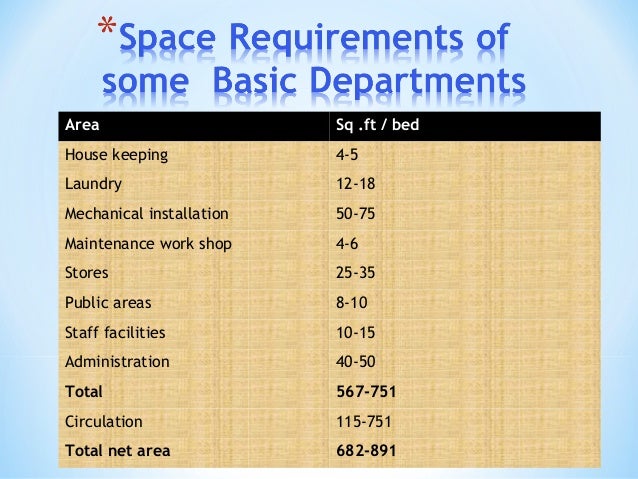 *Space Requirements of some Basic Departments

| Area | Sq .ft / bed |
|---|---|
| House keeping | 4-5 |
| Laundry | 12-18 |
| Mechanical installation | 50-75 |
| Maintenance work shop | 4-6 |
| Stores | 25-35 |
| Public areas | 8-10 |
| Staff facilities | 10-15 |
| Administration | 40-50 |
| **Total** | **567-751** |
| Circulation | 115-751 |
| **Total net area** | **682-891** |